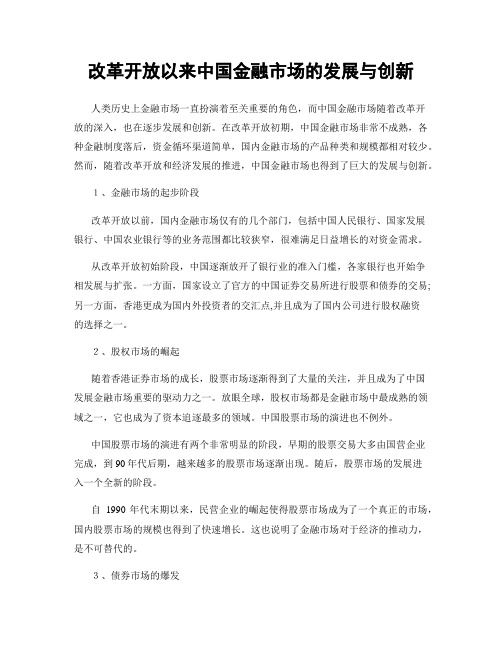 改革开放以来中国金融市场的发展与创新

人类历史上金融市场一直扮演着至关重要的角色，而中国金融市场随着改革开放的深入，也在逐步发展和创新。在改革开放初期，中国金融市场非常不成熟，各种金融制度落后，资金循环渠道简单，国内金融市场的产品种类和规模都相对较少。然而，随着改革开放和经济发展的推进，中国金融市场也得到了巨大的发展与创新。

1、金融市场的起步阶段

改革开放以前，国内金融市场仅有的几个部门，包括中国人民银行、国家发展银行、中国农业银行等的业务范围都比较狭窄，很难满足日益增长的对资金需求。

从改革开放初始阶段，中国逐渐放开了银行业的准入门槛，各家银行也开始争相发展与扩张。一方面，国家设立了官方的中国证券交易所进行股票和债券的交易；另一方面，香港更成为国内外投资者的交汇点,并且成为了国内公司进行股权融资的选择之一。

2、股权市场的崛起

随着香港证券市场的成长，股票市场逐渐得到了大量的关注，并且成为了中国发展金融市场重要的驱动力之一。放眼全球，股权市场都是金融市场中最成熟的领域之一，它也成为了资本追逐最多的领域。中国股票市场的演进也不例外。

中国股票市场的演进有两个非常明显的阶段，早期的股票交易大多由国营企业完成，到90年代后期，越来越多的股票市场逐渐出现。随后，股票市场的发展进入一个全新的阶段。

自 1990 年代末期以来，民营企业的崛起使得股票市场成为了一个真正的市场，国内股票市场的规模也得到了快速增长。这也说明了金融市场对于经济的推动力，是不可替代的。

3、债券市场的爆发